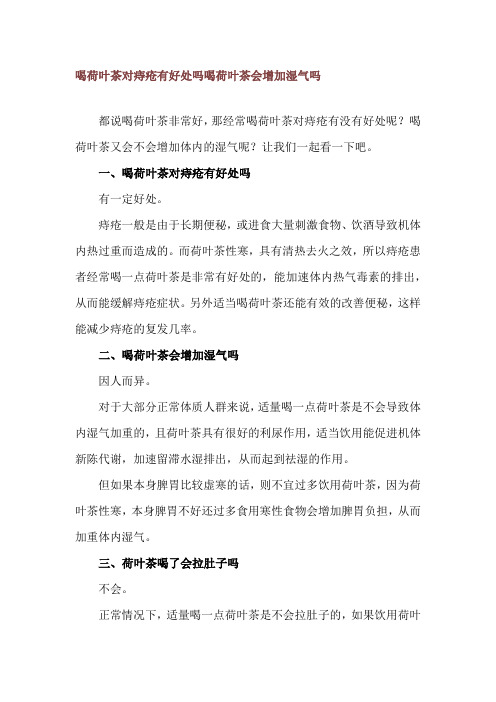 喝荷叶茶对痔疮有好处吗喝荷叶茶会增加湿气吗

都说喝荷叶茶非常好，那经常喝荷叶茶对痔疮有没有好处呢？喝荷叶茶又会不会增加体内的湿气呢？让我们一起看一下吧。

一、喝荷叶茶对痔疮有好处吗

有一定好处。

痔疮一般是由于长期便秘，或进食大量刺激食物、饮酒导致机体内热过重而造成的。而荷叶茶性寒，具有清热去火之效，所以痔疮患者经常喝一点荷叶茶是非常有好处的，能加速体内热气毒素的排出，从而能缓解痔疮症状。另外适当喝荷叶茶还能有效的改善便秘，这样能减少痔疮的复发几率。

二、喝荷叶茶会增加湿气吗

因人而异。

对于大部分正常体质人群来说，适量喝一点荷叶茶是不会导致体内湿气加重的，且荷叶茶具有很好的利尿作用，适当饮用能促进机体新陈代谢，加速留滞水湿排出，从而起到祛湿的作用。

但如果本身脾胃比较虚寒的话，则不宜过多饮用荷叶茶，因为荷叶茶性寒，本身脾胃不好还过多食用寒性食物会增加脾胃负担，从而加重体内湿气。

三、荷叶茶喝了会拉肚子吗

不会。

正常情况下，适量喝一点荷叶茶是不会拉肚子的，如果饮用荷叶